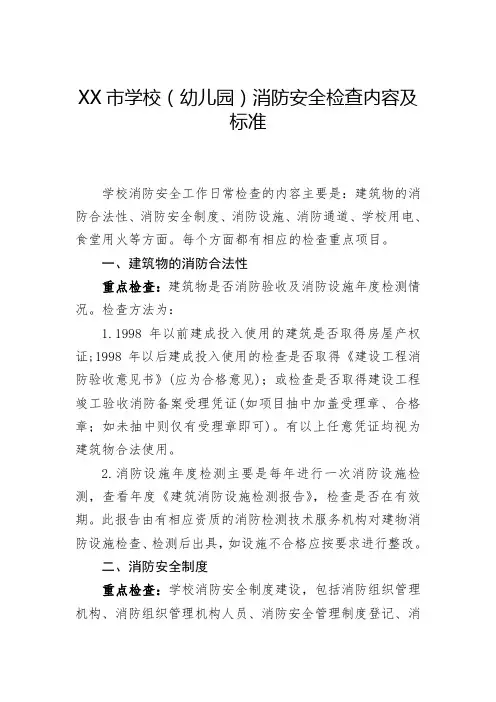 XX 市学校（幼儿园）消防安全检查内容及标准

学校消防安全工作日常检查的内容主要是：建筑物的消防合法性、消防安全制度、消防设施、消防通道、学校用电、食堂用火等方面。每个方面都有相应的检查重点项目。

一、建筑物的消防合法性

重点检查：建筑物是否消防验收及消防设施年度检测情况。检查方法为：

1.1998 年以前建成投入使用的建筑是否取得房屋产权证;1998 年以后建成投入使用的检查是否取得《建设工程消防验收意见书》(应为合格意见)；或检查是否取得建设工程竣工验收消防备案受理凭证(如项目抽中加盖受理章、合格章；如未抽中则仅有受理章即可)。有以上任意凭证均视为建筑物合法使用。

2.消防设施年度检测主要是每年进行一次消防设施检测，查看年度《建筑消防设施检测报告》，检查是否在有效期。此报告由有相应资质的消防检测技术服务机构对建物消防设施检查、检测后出具，如设施不合格应按要求进行整改。

二、消防安全制度

重点检查：学校消防安全制度建设，包括消防组织管理机构、消防组织管理机构人员、消防安全管理制度登记、消